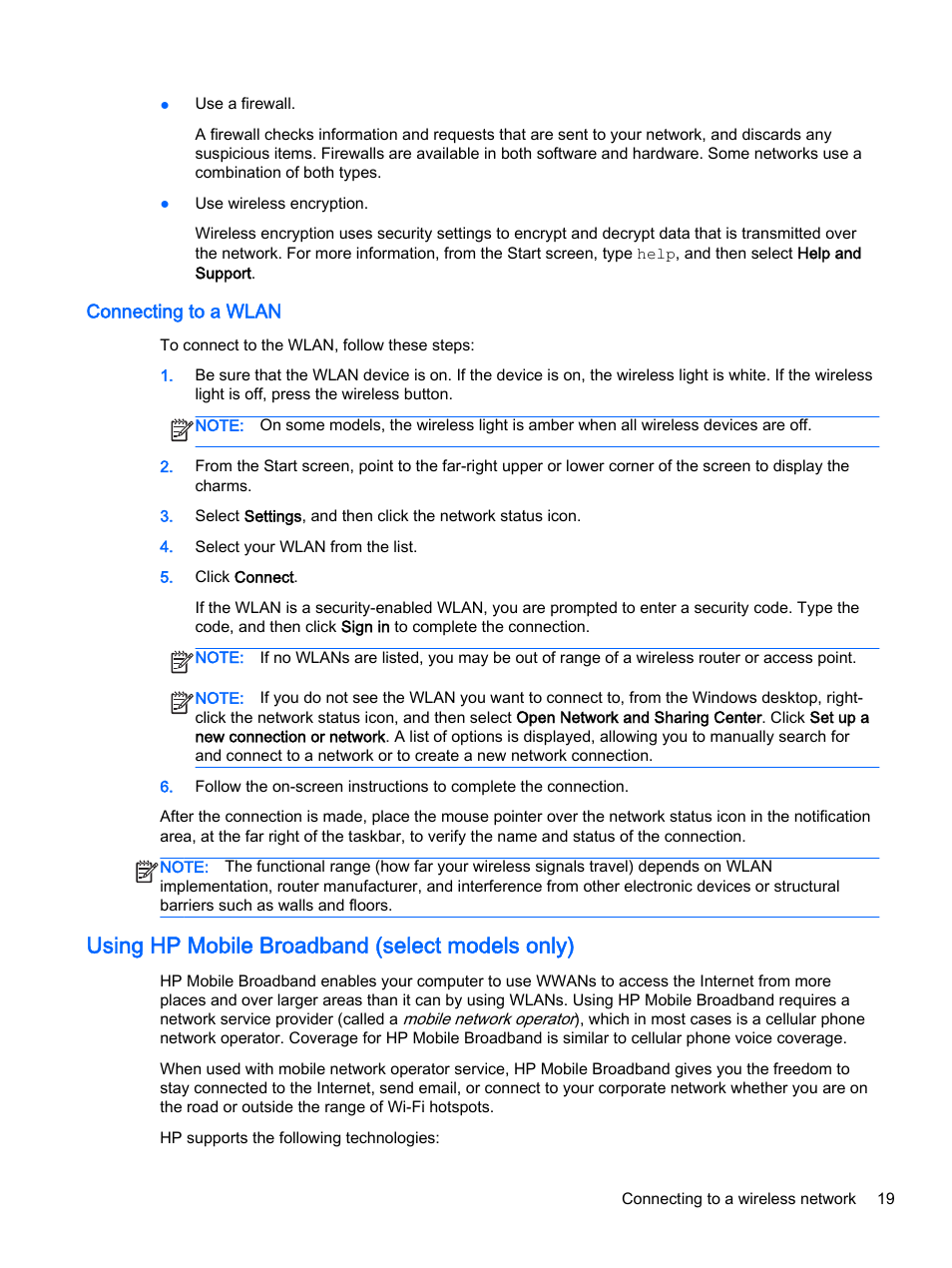 ● Use a firewall.

A firewall checks information and requests that are sent to your network, and discards any suspicious items. Firewalls are available in both software and hardware. Some networks use a combination of both types.

● Use wireless encryption.

Wireless encryption uses security settings to encrypt and decrypt data that is transmitted over the network. For more information, from the Start screen, type help, and then select Help and Support.

Connecting to a WLAN

To connect to the WLAN, follow these steps:

1. Be sure that the WLAN device is on. If the device is on, the wireless light is white. If the wireless light is off, press the wireless button.

NOTE: On some models, the wireless light is amber when all wireless devices are off.

2. From the Start screen, point to the far-right upper or lower corner of the screen to display the charms.

3. Select Settings, and then click the network status icon.

4. Select your WLAN from the list.

5. Click Connect.

If the WLAN is a security-enabled WLAN, you are prompted to enter a security code. Type the code, and then click Sign in to complete the connection.

NOTE: If no WLANs are listed, you may be out of range of a wireless router or access point.

NOTE: If you do not see the WLAN you want to connect to, from the Windows desktop, right-click the network status icon, and then select Open Network and Sharing Center. Click Set up a new connection or network. A list of options is displayed, allowing you to manually search for and connect to a network or to create a new network connection.

6. Follow the on-screen instructions to complete the connection.

After the connection is made, place the mouse pointer over the network status icon in the notification area, at the far right of the taskbar, to verify the name and status of the connection.

NOTE: The functional range (how far your wireless signals travel) depends on WLAN implementation, router manufacturer, and interference from other electronic devices or structural barriers such as walls and floors.

Using HP Mobile Broadband (select models only)

HP Mobile Broadband enables your computer to use WWANs to access the Internet from more places and over larger areas than it can by using WLANs. Using HP Mobile Broadband requires a network service provider (called a mobile network operator), which in most cases is a cellular phone network operator. Coverage for HP Mobile Broadband is similar to cellular phone voice coverage.

When used with mobile network operator service, HP Mobile Broadband gives you the freedom to stay connected to the Internet, send email, or connect to your corporate network whether you are on the road or outside the range of Wi-Fi hotspots.

HP supports the following technologies:

Connecting to a wireless network 19